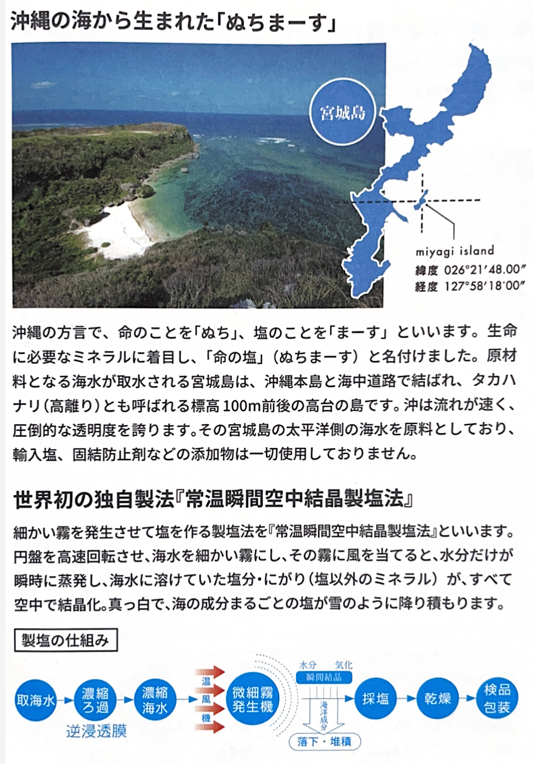 沖縄の海から生まれた「ぬちまーす」

宮城島

miyagi island
緯度 026°21′48.00″
経度 127°58′18′00″

沖縄の方言で、命のことを「ぬち」、塩のことを「まーす」といいます。生命に必要なミネラルに着目し、「命の塩」(ぬちまーす)と名付けました。原材料となる海水が取水される宮城島は、沖縄本島と海中道路で結ばれ、タカハナリ(高離り)とも呼ばれる標高100m前後の高台の島です。沖は流れが速く、圧倒的な透明度を誇ります。その宮城島の太平洋側の海水を原料としており、輸入塩、固結防止剤などの添加物は一切使用しておりません。

世界初の独自製法『常温瞬間空中結晶製塩法』

細かい霧を発生させて塩を作る製塩法を『常温瞬間空中結晶製塩法』といいます。円盤を高速回転させ、海水を細かい霧にし、その霧に風を当てると、水分だけが瞬時に蒸発し、海水に溶けていた塩分・にがり(塩以外のミネラル)が、すべて空中で結晶化。真っ白で、海の成分まるごとの塩が雪のように降り積もります。

製塩の仕組み

取海水
濃縮ろ過
逆浸透膜
濃縮海水
温風機
微細霧発生機
水分 気化
瞬間結晶
海洋成分
落下・堆積
採塩
乾燥
検品包装